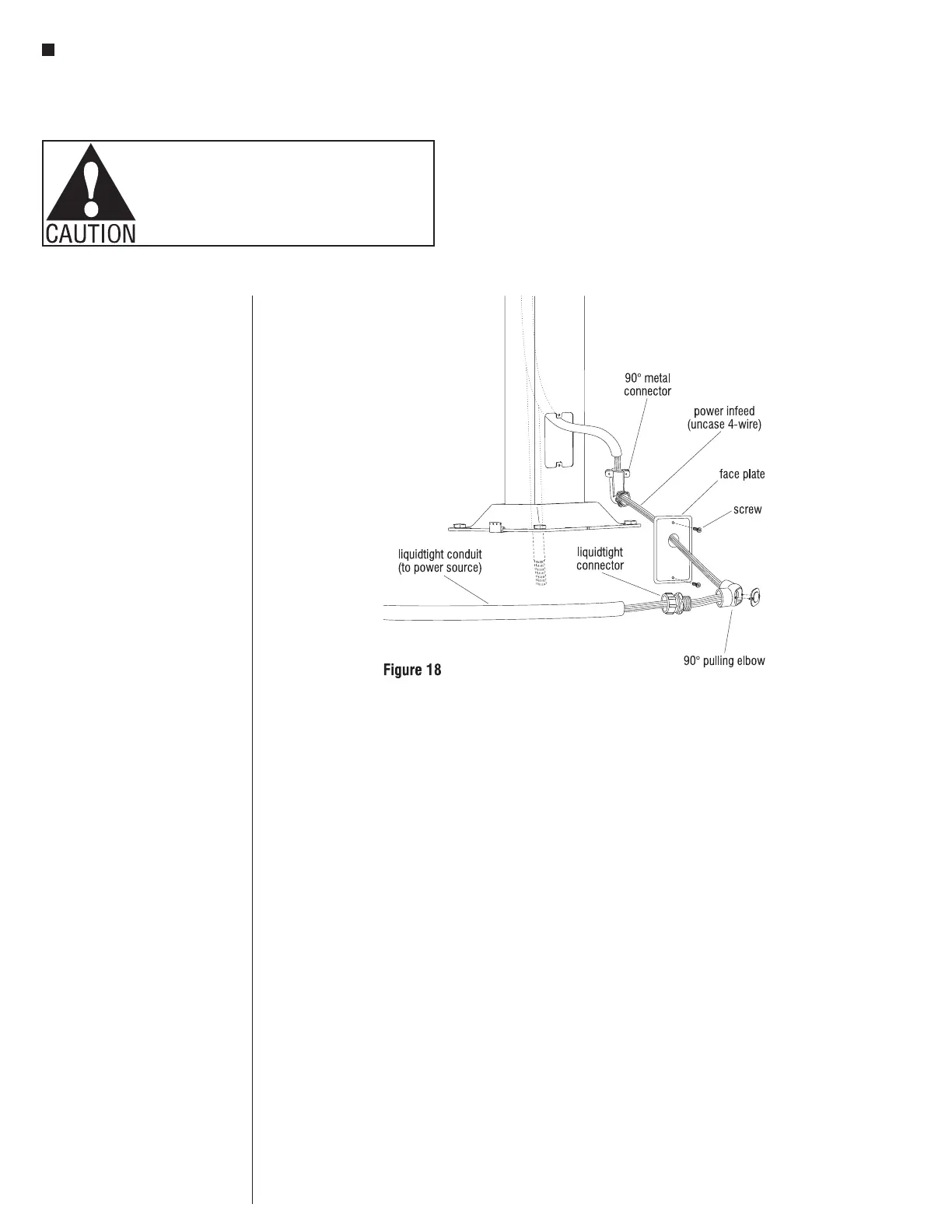 CAUTION

90° metal connector

power infeed (uncase 4-wire)

face plate

screw

liquidtight conduit (to power source)

liquidtight connector

90° pulling elbow

Figure 18